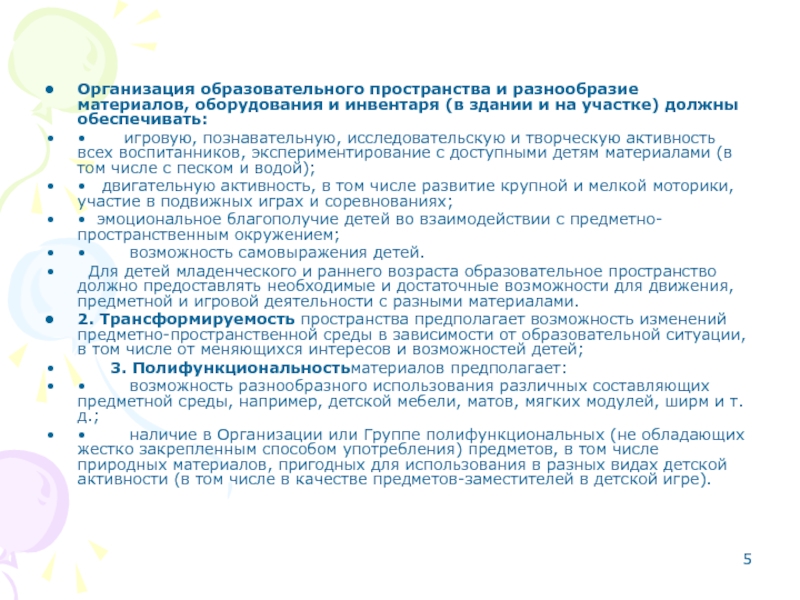 • Организация образовательного пространства и разнообразие материалов, оборудования и инвентаря (в здании и на участке) должны обеспечивать:

• • игровую, познавательную, исследовательскую и творческую активность всех воспитанников, экспериментирование с доступными детям материалами (в том числе с песком и водой);

• • двигательную активность, в том числе развитие крупной и мелкой моторики, участие в подвижных играх и соревнованиях;

• • эмоциональное благополучие детей во взаимодействии с предметно-пространственным окружением;

• • возможность самовыражения детей.

• Для детей младенческого и раннего возраста образовательное пространство должно предоставлять необходимые и достаточные возможности для движения, предметной и игровой деятельности с разными материалами.

• 2. Трансформируемость пространства предполагает возможность изменений предметно-пространственной среды в зависимости от образовательной ситуации, в том числе от меняющихся интересов и возможностей детей;

• 3. Полифункциональностьматериалов предполагает:

• • возможность разнообразного использования различных составляющих предметной среды, например, детской мебели, матов, мягких модулей, ширм и т. д.;

• • наличие в Организации или Группе полифункциональных (не обладающих жестко закрепленным способом употребления) предметов, в том числе природных материалов, пригодных для использования в разных видах детской активности (в том числе в качестве предметов-заместителей в детской игре).

5